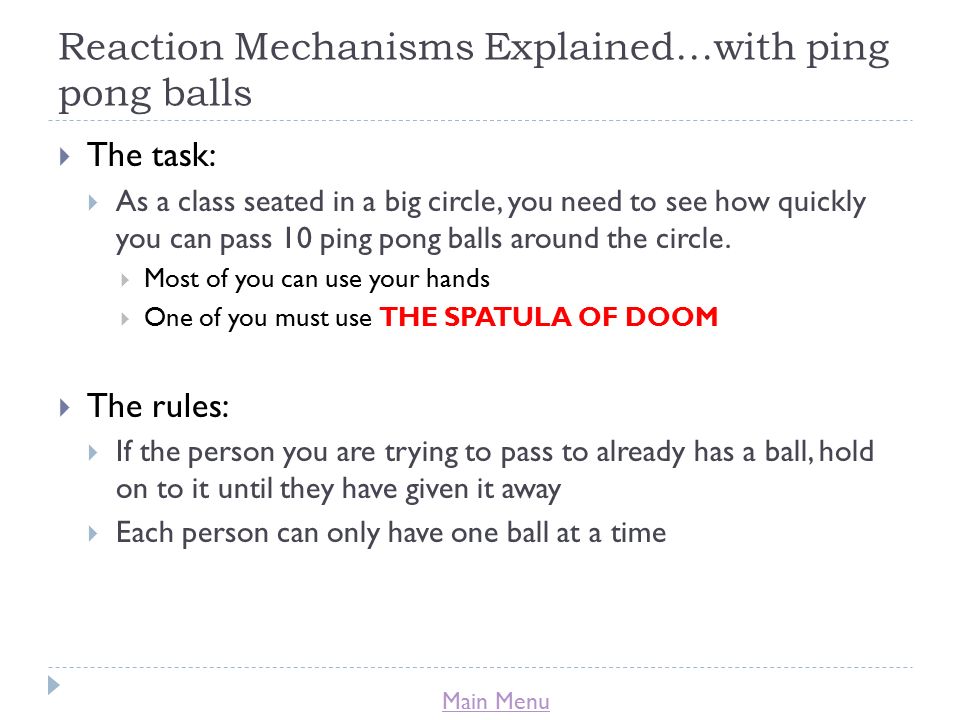 Reaction Mechanisms Explained…with ping pong balls

The task:

As a class seated in a big circle, you need to see how quickly you can pass 10 ping pong balls around the circle.

Most of you can use your hands

One of you must use THE SPATULA OF DOOM

The rules:

If the person you are trying to pass to already has a ball, hold on to it until they have given it away

Each person can only have one ball at a time

Main Menu